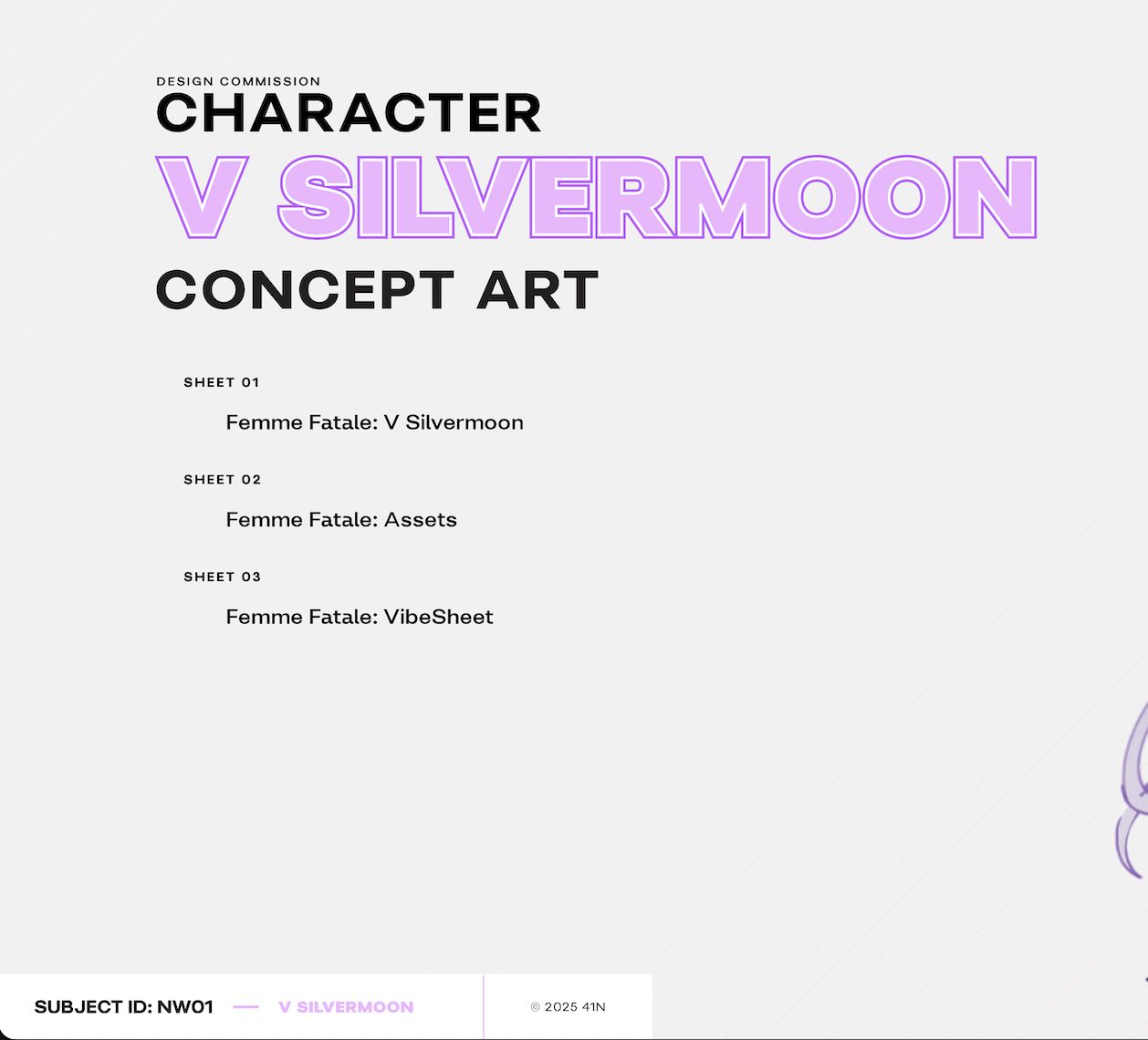 DESIGN COMMISSION
CHARACTER
V SILVERMOON
CONCEPT ART

SHEET 01
Femme Fatale: V Silvermoon

SHEET 02
Femme Fatale: Assets

SHEET 03
Femme Fatale: VibeSheet

SUBJECT ID: NW01 — V SILVERMOON

© 2025 41N